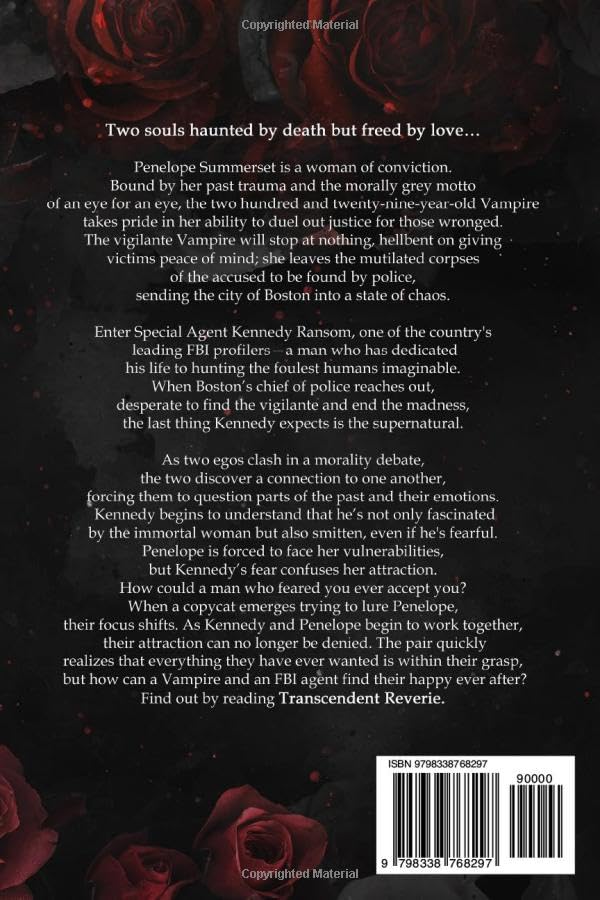 Copyrighted Material

Two souls haunted by death but freed by love…

Penelope Summerset is a woman of conviction. Bound by her past trauma and the morally grey motto of an eye for an eye, the two hundred and twenty-nine-year-old Vampire takes pride in her ability to duel out justice for those wronged. The vigilante Vampire will stop at nothing, hellbent on giving victims peace of mind; she leaves the mutilated corpses of the accused to be found by police, sending the city of Boston into a state of chaos.

Enter Special Agent Kennedy Ransom, one of the country's leading FBI profilers—a man who has dedicated his life to hunting the foulest humans imaginable. When Boston's chief of police reaches out, desperate to find the vigilante and end the madness, the last thing Kennedy expects is the supernatural.

As two egos clash in a morality debate, the two discover a connection to one another, forcing them to question parts of the past and their emotions. Kennedy begins to understand that he's not only fascinated by the immortal woman but also smitten, even if he's fearful. Penelope is forced to face her vulnerabilities, but Kennedy's fear confuses her attraction. How could a man who feared you ever accept you? When a copycat emerges trying to lure Penelope, their focus shifts. As Kennedy and Penelope begin to work together, their attraction can no longer be denied. The pair quickly realizes that everything they have ever wanted is within their grasp, but how can a Vampire and an FBI agent find their happy ever after? Find out by reading Transcendent Reverie.

ISBN 9798338768297

90000

9 798338 768297

Copyrighted Material